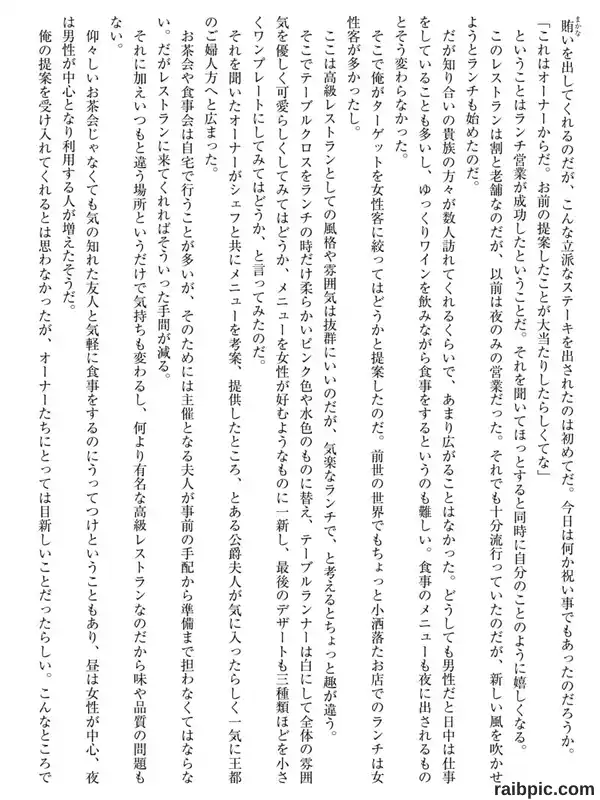 賄いを出してくれるのだが、こんな立派なステーキを出されたのは初めてだ。今日は何か祝い事でもあったのだろうか。

「これはオーナーからだ。お前の提案したことが大当たりしたらしくてな」

ということはランチ営業が成功したということだ。それを聞いてほっとすると同時に自分のことのように嬉しくなる。

このレストランは割と老舗なのだが、以前は夜のみの営業だった。それでも十分流行っていたのだが、新しい風を吹かせようとランチも始めたのだ。

だが知り合いの貴族の方々が数人訪れてくれるくらいで、あまり広がることはなかった。どうしても男性だと日中は仕事をしていることも多いし、ゆっくりワインを飲みながら食事をするというのも難しい。食事のメニューも夜に出されるものとそう変わらなかった。

そこで俺がターゲットを女性客に絞ってはどうかと提案したのだ。前世の世界でもちょっと小洒落たお店でのランチは女性客が多かったし。

ここは高級レストランとしての風格や雰囲気は抜群にいいのだが、気楽なランチで、と考えるとちょっと趣が違う。

そこでテーブルクロスをランチの時だけ柔らかいピンク色や水色のものに替え、テーブルランナーは白にして全体の雰囲気を優しく可愛らしくしてみてはどうか、メニューを女性が好むようなものに一新し、最後のデザートも三種類ほどを小さくワンプレートにしてみてはどうか、と言ってみたのだ。

それを聞いたオーナーがシェフと共にメニューを考案、提供したところ、とある公爵夫人が気に入ったらしく一気に王都のご婦人方へと広まった。

お茶会や食事会は自宅で行うことが多いが、そのためには主催となる夫人が事前の手配から準備まで担わなくてはならない。だがレストランに来てくれればそういった手間が減る。

それに加えいつもと違う場所というだけで気持ちも変わるし、何より有名な高級レストランなのだから味や品質の問題もない。

仰々しいお茶会じゃなくても気の知れた友人と気軽に食事をするのにうってつけということもあり、昼は女性が中心、夜は男性が中心となり利用する人が増えたそうだ。

俺の提案を受け入れてくれるとは思わなかったが、オーナーたちにとっては目新しいことだったらしい。こんなところで

raibpic.com